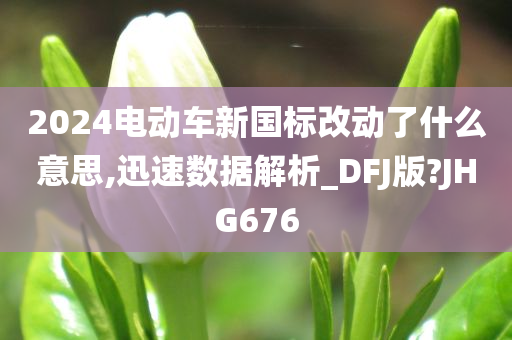 2024电动车新国标改动了什么意思,迅速数据解析_DFJ版?JHG676